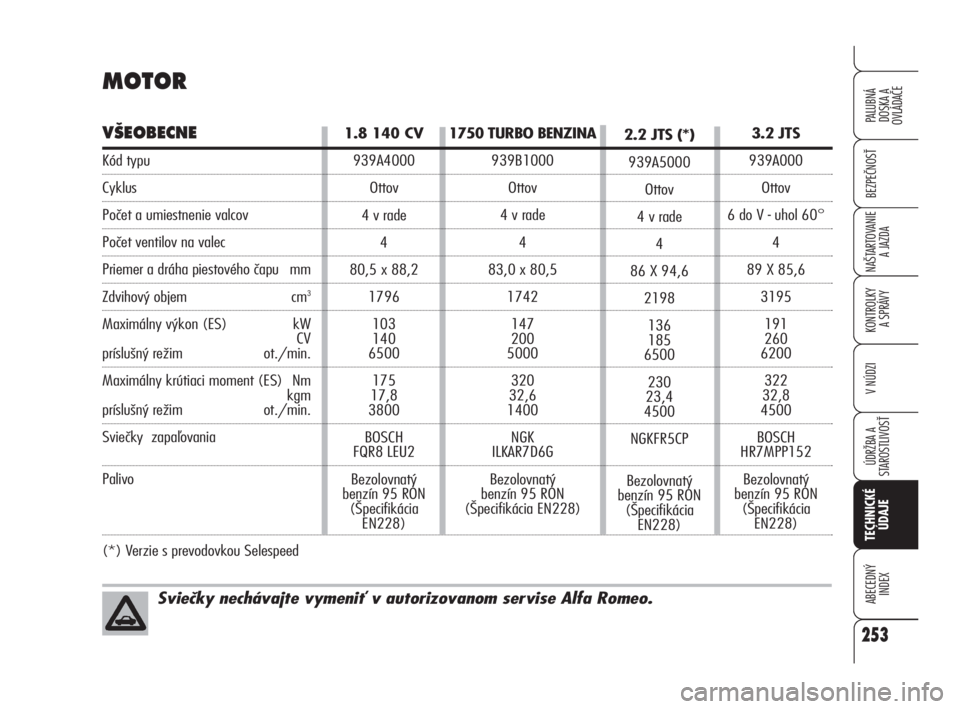 MOTOR

| VŠEOBECNE | 1.8 140 CV | 1750 TURBO BENZINA | 2.2 JTS (*) | 3.2 JTS |
|---|---|---|---|---|
| Kód typu | 939A4000 | 939B1000 | 939A5000 | 939A000 |
| Cyklus | Ottov | Ottov | Ottov | Ottov |
| Počet a umiestnenie valcov | 4 v rade | 4 v rade | 4 v rade | 6 do V - uhol 60° |
| Počet ventilov na valec | 4 | 4 | 4 | 4 |
| Priemer a dráha piestového čapu mm | 80,5 x 88,2 | 83,0 x 80,5 | 86 X 94,6 | 89 X 85,6 |
| Zdvihový objem $cm^3$ | 1796 | 1742 | 2198 | 3195 |
| Maximálny výkon (ES) kW CV príslušný režim ot./min. | 103 140 6500 | 147 200 5000 | 136 185 6500 | 191 260 6200 |
| Maximálny krútiaci moment (ES) Nm kgm príslušný režim ot./min. | 175 17,8 3800 | 320 32,6 1400 | 230 23,4 4500 | 322 32,8 4500 |
| Sviečky zapaľovania | BOSCH FQR8 LEU2 | NGK ILKAR7D6G | NGKFR5CP | BOSCH HR7MPP152 |
| Palivo | Bezolovnatý benzín 95 RON (Špecifikácia EN228) | Bezolovnatý benzín 95 RON (Špecifikácia EN228) | Bezolovnatý benzín 95 RON (Špecifikácia EN228) | Bezolovnatý benzín 95 RON (Špecifikácia EN228) |

(*) Verzie s prevodovkou Selespeed

Sviečky nechávajte vymeniť v autorizovanom servise Alfa Romeo.

PALUBNÁ DOSKA A OVLÁDAČE
BEZPEČNOSŤ
NAŠTARTOVANIE A JAZDA
KONTROLKY A SPRÁVY
V NÚDZI
ÚDRŽBA A STAROSTLIVOSŤ
TECHNICKÉ ÚDAJE
ABECEDNÝ INDEX

253

carmanualsonline.info